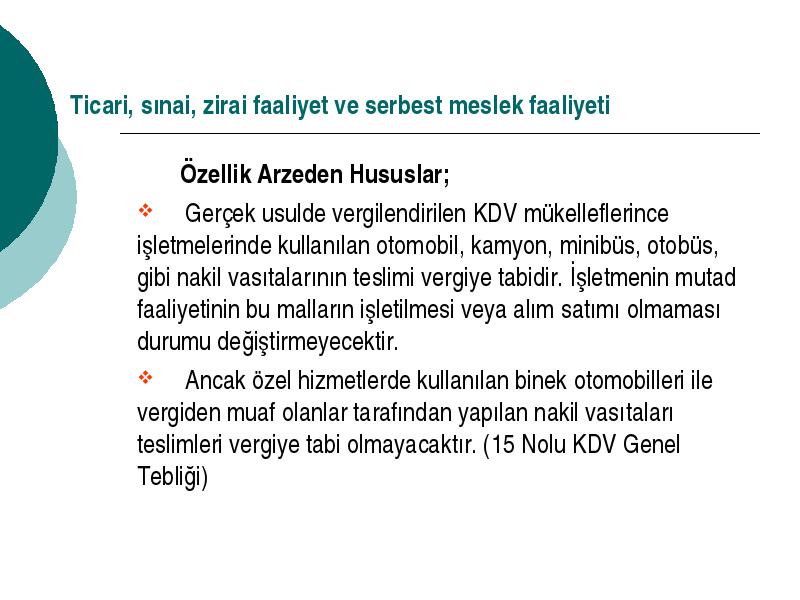 Ticari, sınai, zirai faaliyet ve serbest meslek faaliyeti

Özellik Arzeden Hususlar;

❖ Gerçek usulde vergilendirilen KDV mükelleflerince işletmelerinde kullanılan otomobil, kamyon, minibüs, otobüs, gibi nakil vasıtalarının teslimi vergiye tabidir. İşletmenin mutad faaliyetinin bu malların işletilmesi veya alım satımı olmaması durumu değiştirmeyecektir.

❖ Ancak özel hizmetlerde kullanılan binek otomobilleri ile vergiden muaf olanlar tarafından yapılan nakil vasıtaları teslimleri vergiye tabi olmayacaktır. (15 Nolu KDV Genel Tebliği)